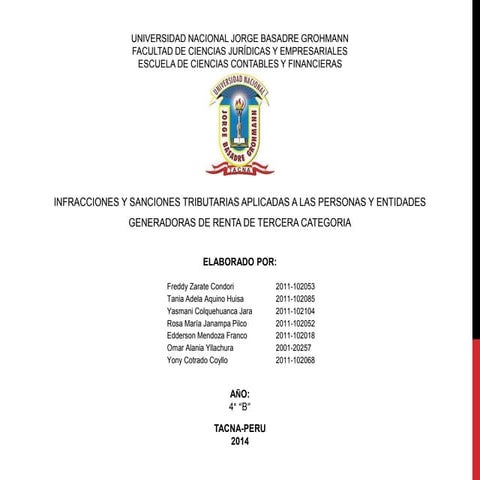 UNIVERSIDAD NACIONAL JORGE BASADRE GROHMANN
FACULTAD DE CIENCIAS JURÍDICAS Y EMPRESARIALES
ESCUELA DE CIENCIAS CONTABLES Y FINANCIERAS

UNIVERSIDAD NACIONAL
JORGE BASADRE GROHMANN
TACNA

INFRACCIONES Y SANCIONES TRIBUTARIAS APLICADAS A LAS PERSONAS Y ENTIDADES GENERADORAS DE RENTA DE TERCERA CATEGORIA

ELABORADO POR:

| | |
|---|---|
| Freddy Zarate Condori | 2011-102053 |
| Tania Adela Aquino Huisa | 2011-102085 |
| Yasmani Colquehuanca Jara | 2011-102104 |
| Rosa María Janampa Pilco | 2011-102052 |
| Edderson Mendoza Franco | 2011-102018 |
| Omar Alania Yllachura | 2001-20257 |
| Yony Cotrado Coyllo | 2011-102068 |

AÑO:
4° "B"

TACNA-PERU
2014